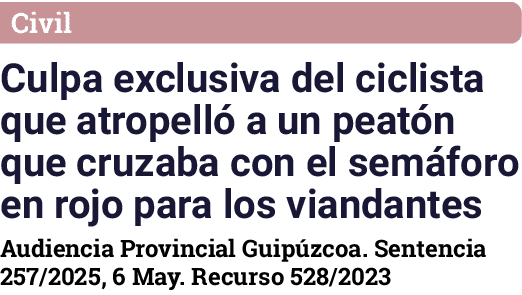 Civil

Culpa exclusiva del ciclista que atropelló a un peatón que cruzaba con el semáforo en rojo para los viandantes

Audiencia Provincial Guipúzcoa. Sentencia 257/2025, 6 May. Recurso 528/2023